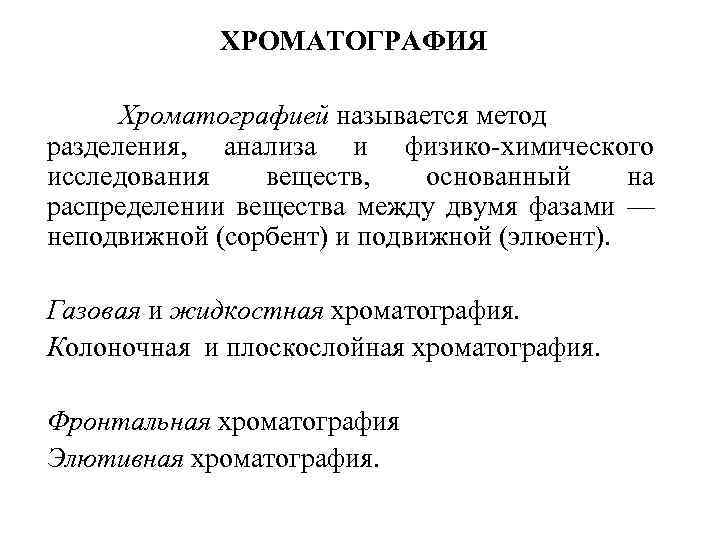 ХРОМАТОГРАФИЯ

Хроматографией называется метод разделения, анализа и физико-химического исследования веществ, основанный на распределении вещества между двумя фазами — неподвижной (сорбент) и подвижной (элюент).

Газовая и жидкостная хроматография.
Колоночная и плоскослойная хроматография.

Фронтальная хроматография
Элютивная хроматография.